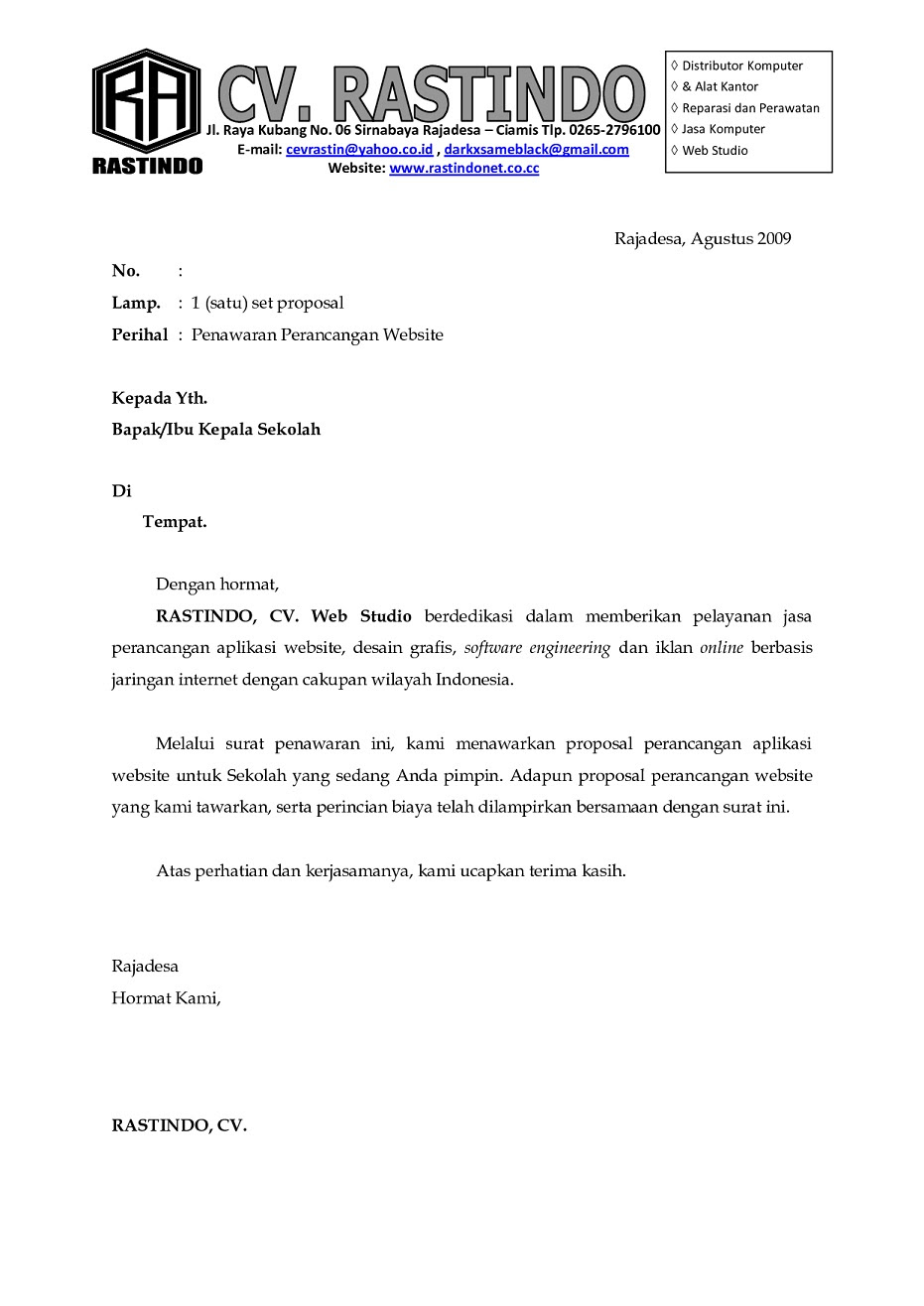 RA
RASTINDO
CV. RASTINDO
Jl. Raya Kubang No. 06 Sirnabaya Rajadesa – Ciamis Tlp. 0265-2796100
E-mail: cevrastin@yahoo.co.id , darkxsameblack@gmail.com
Website: www.rastindonet.co.cc

◊ Distributor Komputer
◊ & Alat Kantor
◊ Reparasi dan Perawatan
◊ Jasa Komputer
◊ Web Studio

Rajadesa, Agustus 2009

No. :
Lamp. : 1 (satu) set proposal
Perihal : Penawaran Perancangan Website

Kepada Yth.
Bapak/Ibu Kepala Sekolah

Di
Tempat.

Dengan hormat,

RASTINDO, CV. Web Studio berdedikasi dalam memberikan pelayanan jasa perancangan aplikasi website, desain grafis, software engineering dan iklan online berbasis jaringan internet dengan cakupan wilayah Indonesia.

Melalui surat penawaran ini, kami menawarkan proposal perancangan aplikasi website untuk Sekolah yang sedang Anda pimpin. Adapun proposal perancangan website yang kami tawarkan, serta perincian biaya telah dilampirkan bersamaan dengan surat ini.

Atas perhatian dan kerjasamanya, kami ucapkan terima kasih.

Rajadesa
Hormat Kami,

RASTINDO, CV.